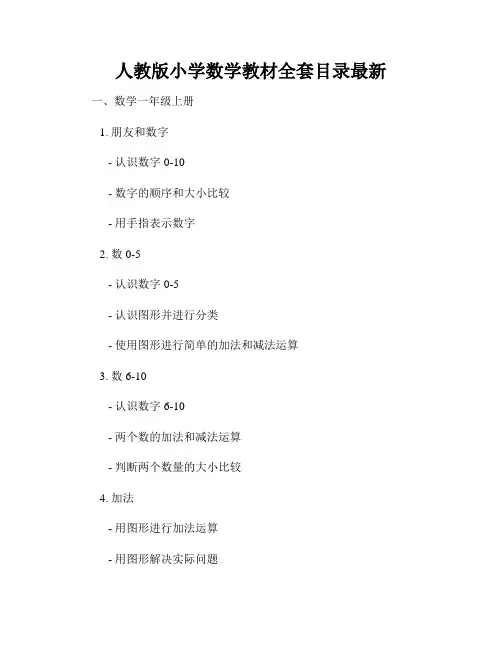 人教版小学数学教材全套目录最新

一、数学一年级上册

1. 朋友和数字

- 认识数字 0-10

- 数字的顺序和大小比较

- 用手指表示数字

2. 数 0-5

- 认识数字 0-5

- 认识图形并进行分类

- 使用图形进行简单的加法和减法运算

3. 数 6-10

- 认识数字 6-10

- 两个数的加法和减法运算

- 判断两个数量的大小比较

4. 加法

- 用图形进行加法运算

- 用图形解决实际问题